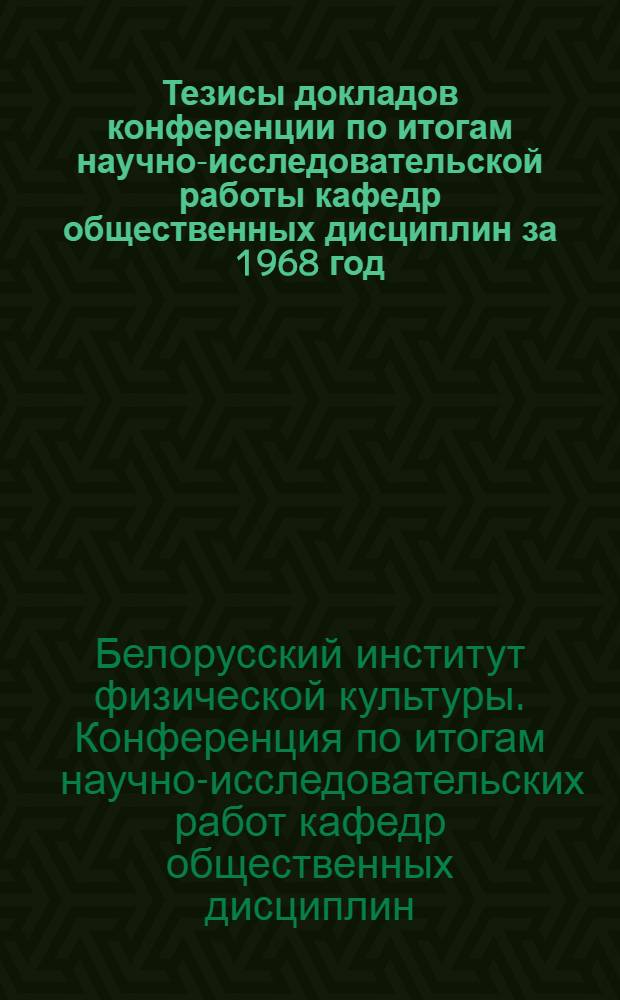 Тезисы докладов конференции по итогам научно-исследовательской работы кафедр общественных дисциплин за 1968 год

Белорусский институт физической культуры. Конференция по итогам научно-исследовательских работ кафедр общественных дисциплин